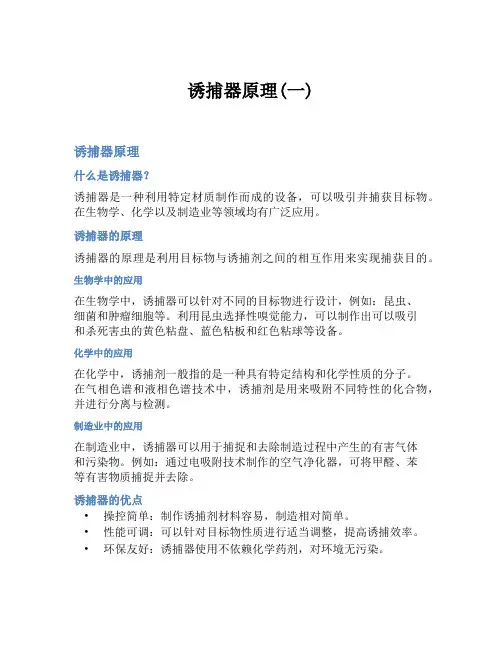 诱捕器原理(一)

诱捕器原理

什么是诱捕器?

诱捕器是一种利用特定材质制作而成的设备，可以吸引并捕获目标物。在生物学、化学以及制造业等领域均有广泛应用。

诱捕器的原理

诱捕器的原理是利用目标物与诱捕剂之间的相互作用来实现捕获目的。

生物学中的应用

在生物学中，诱捕器可以针对不同的目标物进行设计，例如：昆虫、细菌和肿瘤细胞等。利用昆虫选择性嗅觉能力，可以制作出可以吸引和杀死害虫的黄色粘盘、蓝色粘板和红色粘球等设备。

化学中的应用

在化学中，诱捕剂一般指的是一种具有特定结构和化学性质的分子。在气相色谱和液相色谱技术中，诱捕剂是用来吸附不同特性的化合物，并进行分离与检测。

制造业中的应用

在制造业中，诱捕器可以用于捕捉和去除制造过程中产生的有害气体和污染物。例如：通过电吸附技术制作的空气净化器，可将甲醛、苯等有害物质捕捉并去除。

诱捕器的优点

• 操控简单：制作诱捕剂材料容易，制造相对简单。
• 性能可调：可以针对目标物性质进行适当调整，提高诱捕效率。
• 环保友好：诱捕器使用不依赖化学药剂，对环境无污染。